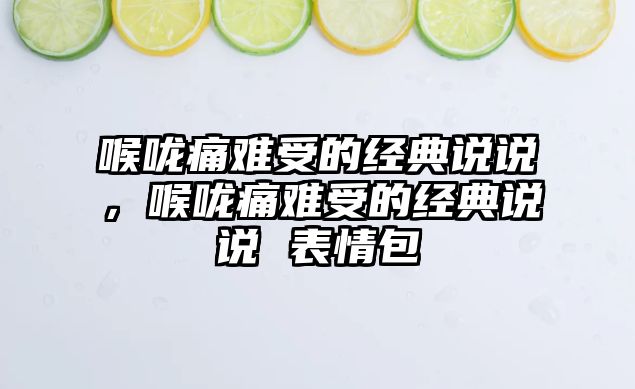 喉咙痛难受的经典说说，喉咙痛难受的经典说说 表情包